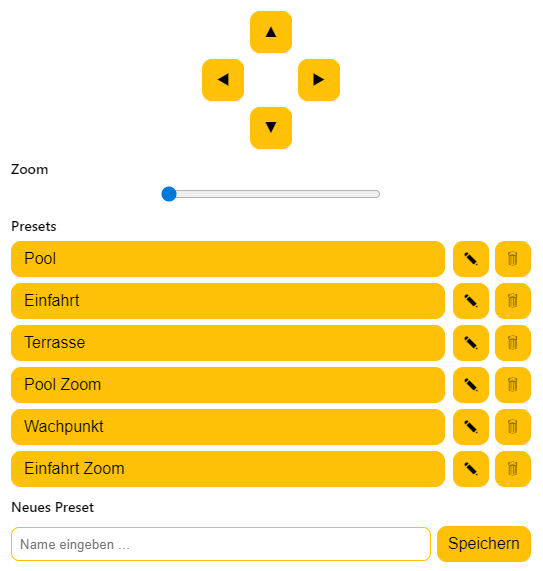 ▲
◀ ▶
▼

Zoom

Presets

Pool

Einfahrt

Terrasse

Pool Zoom

Wachpunkt

Einfahrt Zoom

Neues Preset

Name eingeben ...

Speichern